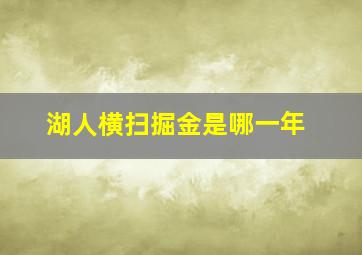 湖人横扫掘金是哪一年